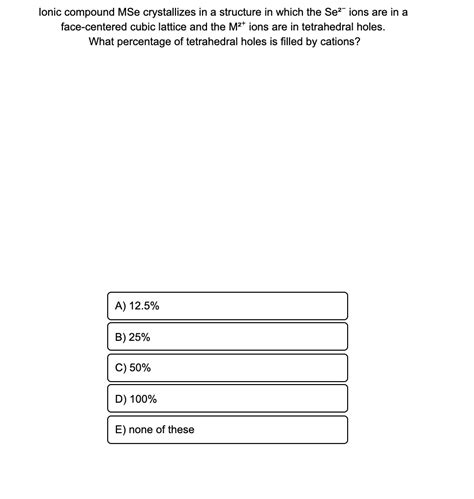 Ionic compound MSe crystallizes in a structure in which the $Se^{2-}$ ions are in a face-centered cubic lattice and the $M^{2+}$ ions are in tetrahedral holes. What percentage of tetrahedral holes is filled by cations?

A) 12.5%

B) 25%

C) 50%

D) 100%

E) none of these